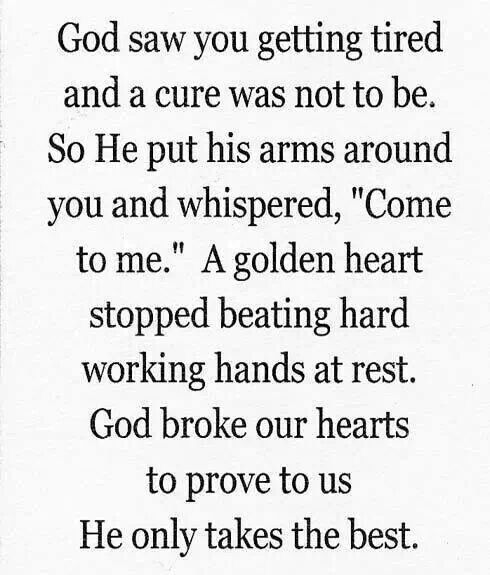 God saw you getting tired
and a cure was not to be.
So He put his arms around
you and whispered, "Come
to me." A golden heart
stopped beating hard
working hands at rest.
God broke our hearts
to prove to us
He only takes the best.